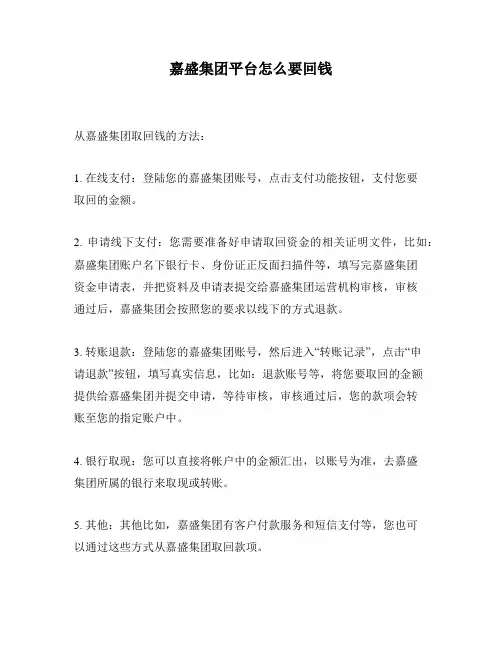 嘉盛集团平台怎么要回钱

从嘉盛集团取回钱的方法：

1. 在线支付：登陆您的嘉盛集团账号，点击支付功能按钮，支付您要取回的金额。

2. 申请线下支付：您需要准备好申请取回资金的相关证明文件，比如：嘉盛集团账户名下银行卡、身份证正反面扫描件等，填写完嘉盛集团资金申请表，并把资料及申请表提交给嘉盛集团运营机构审核，审核通过后，嘉盛集团会按照您的要求以线下的方式退款。

3. 转账退款：登陆您的嘉盛集团账号，然后进入“转账记录”，点击“申请退款”按钮，填写真实信息，比如：退款账号等，将您要取回的金额提供给嘉盛集团并提交申请，等待审核，审核通过后，您的款项会转账至您的指定账户中。

4. 银行取现：您可以直接将帐户中的金额汇出，以账号为准，去嘉盛集团所属的银行来取现或转账。

5. 其他：其他比如，嘉盛集团有客户付款服务和短信支付等，您也可以通过这些方式从嘉盛集团取回款项。